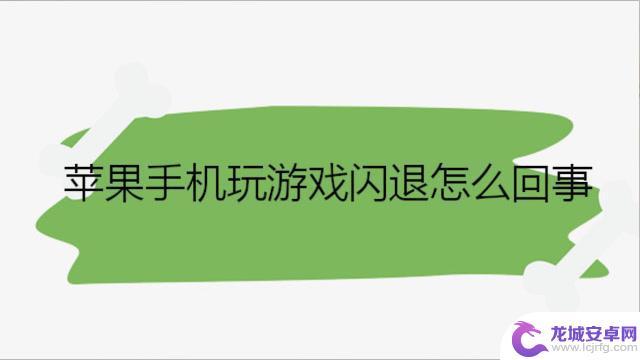 苹果手机玩游戏闪退怎么回事

龙城安卓网
www.lcjrfg.com